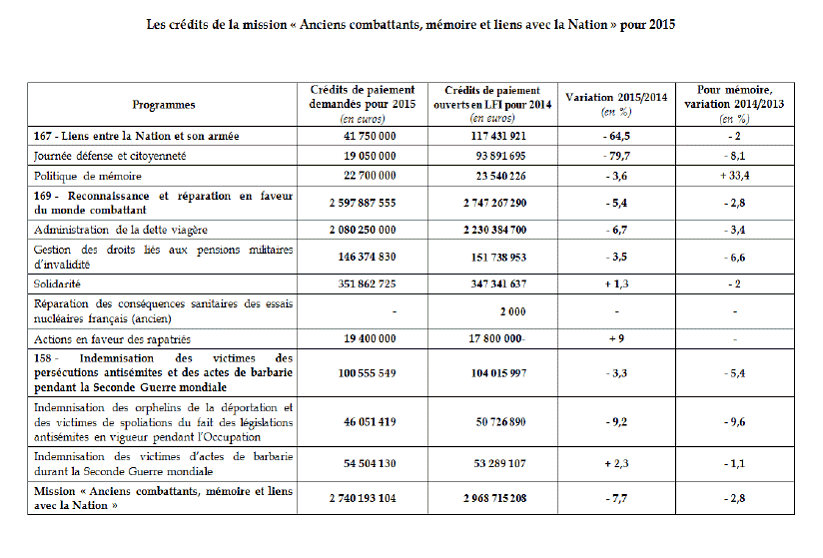 Les crédits de la mission « Anciens combattants, mémoire et liens avec la Nation » pour 2015

| Programmes | Crédits de paiement demandés pour 2015 (en euros) | Crédits de paiement ouverts en LFI pour 2014 (en euros) | Variation 2015/2014 (en %) | Pour mémoire, variation 2014/2013 (en %) |
|---|---|---|---|---|
| 167 - Liens entre la Nation et son armée | 41 750 000 | 117 431 921 | - 64,5 | - 2 |
| Journée défense et citoyenneté | 19 050 000 | 93 891 695 | - 79,7 | - 8,1 |
| Politique de mémoire | 22 700 000 | 23 540 226 | - 3,6 | + 33,4 |
| 169 - Reconnaissance et réparation en faveur du monde combattant | 2 597 887 555 | 2 747 267 290 | - 5,4 | - 2,8 |
| Administration de la dette viagère | 2 080 250 000 | 2 230 384 700 | - 6,7 | - 3,4 |
| Gestion des droits liés aux pensions militaires d'invalidité | 146 374 830 | 151 738 953 | - 3,5 | - 6,6 |
| Solidarité | 351 862 725 | 347 341 637 | + 1,3 | - 2 |
| Réparation des conséquences sanitaires des essais nucléaires français (ancien) | - | 2 000 | - | - |
| Actions en faveur des rapatriés | 19 400 000 | 17 800 000- | + 9 | - |
| 158 - Indemnisation des victimes des persécutions antisémites et des actes de barbarie pendant la Seconde Guerre mondiale | 100 555 549 | 104 015 997 | - 3,3 | - 5,4 |
| Indemnisation des orphelins de la déportation et des victimes de spoliations du fait des législations antisémites en vigueur pendant l'Occupation | 46 051 419 | 50 726 890 | - 9,2 | - 9,6 |
| Indemnisation des victimes d'actes de barbarie durant la Seconde Guerre mondiale | 54 504 130 | 53 289 107 | + 2,3 | - 1,1 |
| Mission « Anciens combattants, mémoire et liens avec la Nation » | 2 740 193 104 | 2 968 715 208 | - 7,7 | - 2,8 |